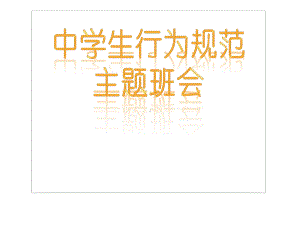 中学生行为规范
主题班会